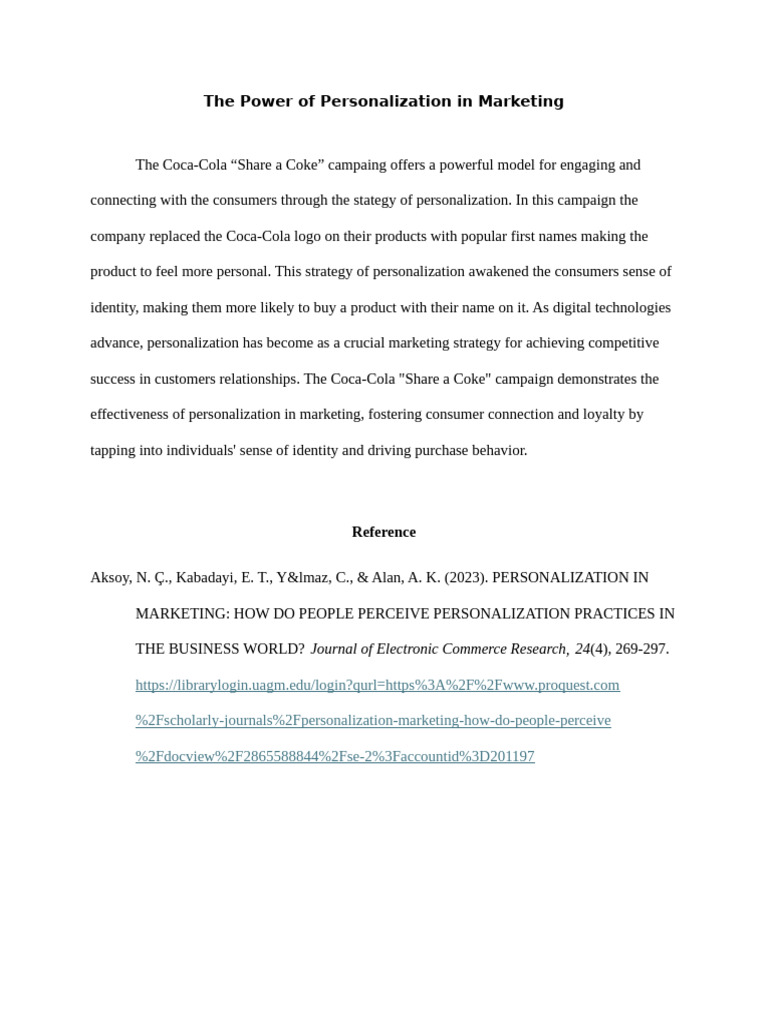 The Power of Personalization in Marketing

The Coca-Cola “Share a Coke” campaing offers a powerful model for engaging and connecting with the consumers through the stategy of personalization. In this campaign the company replaced the Coca-Cola logo on their products with popular first names making the product to feel more personal. This strategy of personalization awakened the consumers sense of identity, making them more likely to buy a product with their name on it. As digital technologies advance, personalization has become as a crucial marketing strategy for achieving competitive success in customers relationships. The Coca-Cola "Share a Coke" campaign demonstrates the effectiveness of personalization in marketing, fostering consumer connection and loyalty by tapping into individuals' sense of identity and driving purchase behavior.

Reference

Aksoy, N. Ç., Kabadayi, E. T., Y&lmaz, C., & Alan, A. K. (2023). PERSONALIZATION IN MARKETING: HOW DO PEOPLE PERCEIVE PERSONALIZATION PRACTICES IN THE BUSINESS WORLD? Journal of Electronic Commerce Research, 24(4), 269-297. https://librarylogin.uagm.edu/login?qurl=https%3A%2F%2Fwww.proquest.com%2Fscholarly-journals%2Fpersonalization-marketing-how-do-people-perceive%2Fdocview%2F2865588844%2Fse-2%3Faccountid%3D201197